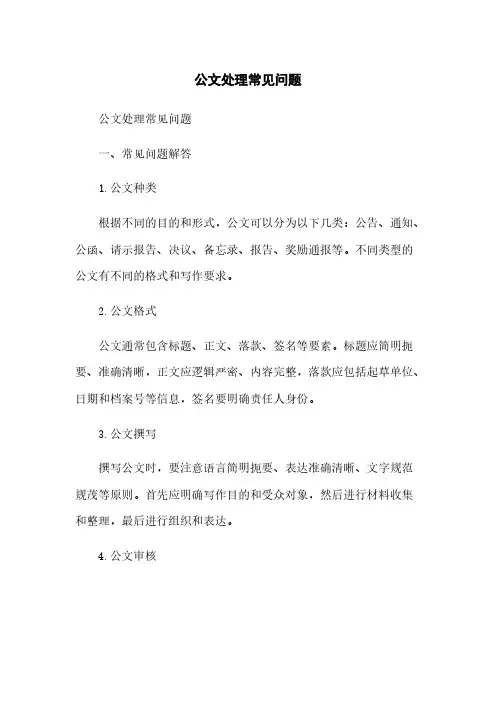 公文处理常见问题

公文处理常见问题

一、常见问题解答

1. 公文种类

根据不同的目的和形式，公文可以分为以下几类：公告、通知、公函、请示报告、决议、备忘录、报告、奖励通报等。不同类型的公文有不同的格式和写作要求。

2. 公文格式

公文通常包含标题、正文、落款、签名等要素。标题应简明扼要、准确清晰，正文应逻辑严密、内容完整，落款应包括起草单位、日期和档案号等信息，签名要明确责任人身份。

3. 公文撰写

撰写公文时，要注意语言简明扼要、表达准确清晰、文字规范规茂等原则。首先应明确写作目的和受众对象，然后进行材料收集和整理，最后进行组织和表达。

4. 公文审核